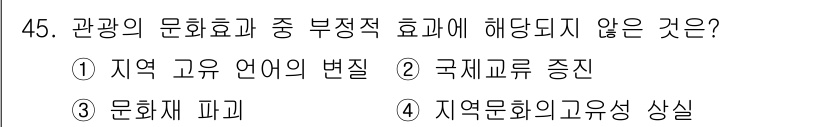 45. 관광의 문화효과 중 부정적 효과에 해당되지 않은 것은?

① 지역 고유 언어의 변질 ② 국제교류 증진

③ 문화재 파괴 ④ 지역문화의고유성 상실